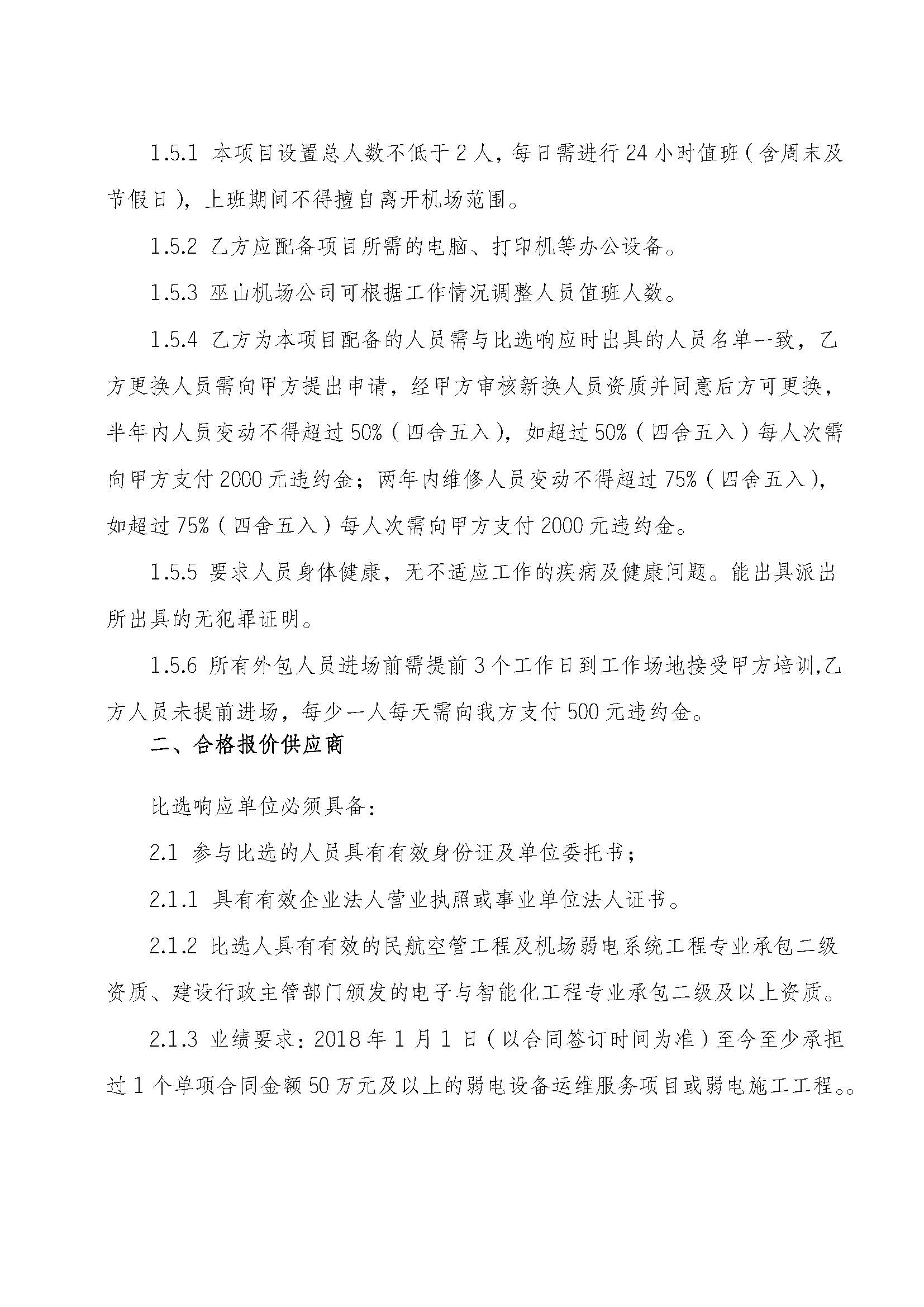 1.5.1 本项目设置总人数不低于 2 人，每日需进行 24 小时值班（含周末及节假日），上班期间不得擅自离开机场范围。

1.5.2 乙方应配备项目所需的电脑、打印机等办公设备。

1.5.3 巫山机场公司可根据工作情况调整人员值班人数。

1.5.4 乙方为本项目配备的人员需与比选响应时出具的人员名单一致，乙方更换人员需向甲方提出申请，经甲方审核新换人员资质并同意后方可更换，半年内人员变动不得超过 50%（四舍五入），如超过 50%（四舍五入）每人次需向甲方支付 2000 元违约金；两年内维修人员变动不得超过 75%（四舍五入），如超过 75%（四舍五入）每人次需向甲方支付 2000 元违约金。

1.5.5 要求人员身体健康，无不适应工作的疾病及健康问题。能出具派出所出具的无犯罪证明。

1.5.6 所有外包人员进场前需提前 3 个工作日到工作场地接受甲方培训,乙方人员未提前进场，每少一人每天需向我方支付 500 元违约金。

二、合格报价供应商

比选响应单位必须具备：

2.1 参与比选的人员具有有效身份证及单位委托书；

2.1.1 具有有效企业法人营业执照或事业单位法人证书。

2.1.2 比选人具有有效的民航空管工程及机场弱电系统工程专业承包二级资质、建设行政主管部门颁发的电子与智能化工程专业承包二级及以上资质。

2.1.3 业绩要求：2018 年 1 月 1 日（以合同签订时间为准）至今至少承担过 1 个单项合同金额 50 万元及以上的弱电设备运维服务项目或弱电施工工程。。